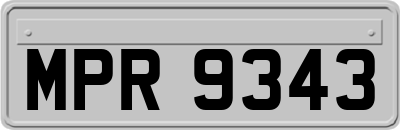 MPR 9343